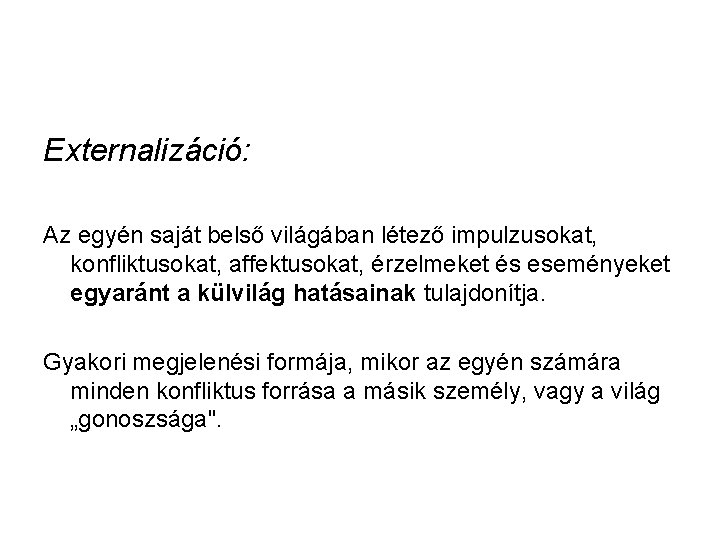 Externalizáció:

Az egyén saját belső világában létező impulzusokat, konfliktusokat, affektusokat, érzelmeket és eseményeket egyaránt a külvilág hatásainak tulajdonítja.

Gyakori megjelenési formája, mikor az egyén számára minden konfliktus forrása a másik személy, vagy a világ „gonoszsága".